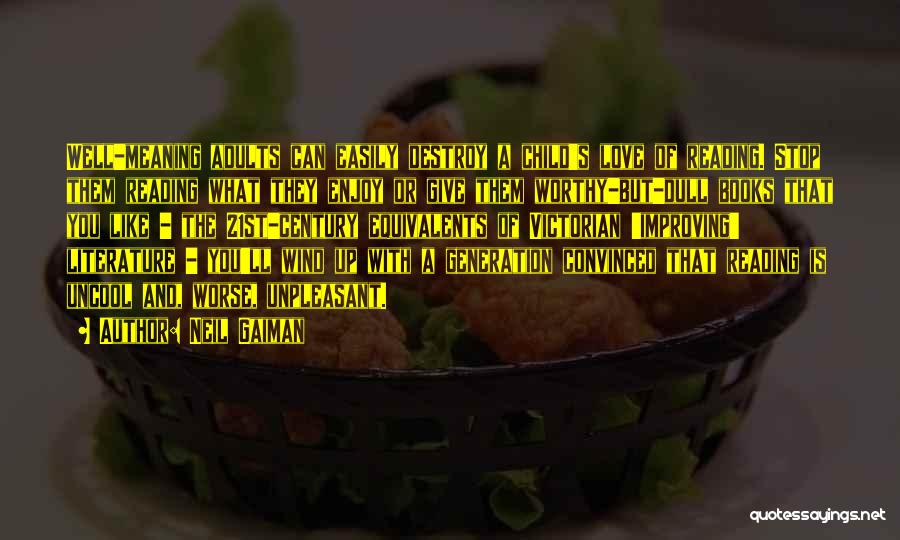 Well-meaning adults can easily destroy a child's love of reading. Stop them reading what they enjoy or give them worthy-but-dull books that you like - the 21st-century equivalents of Victorian "improving" literature - you'll wind up with a generation convinced that reading is uncool and, worse, unpleasant.

• Author: Neil Gaiman

quotessayings.net